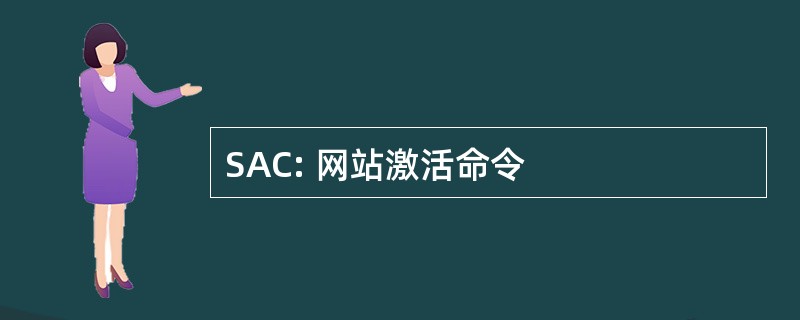 SAC: 网站激活命令